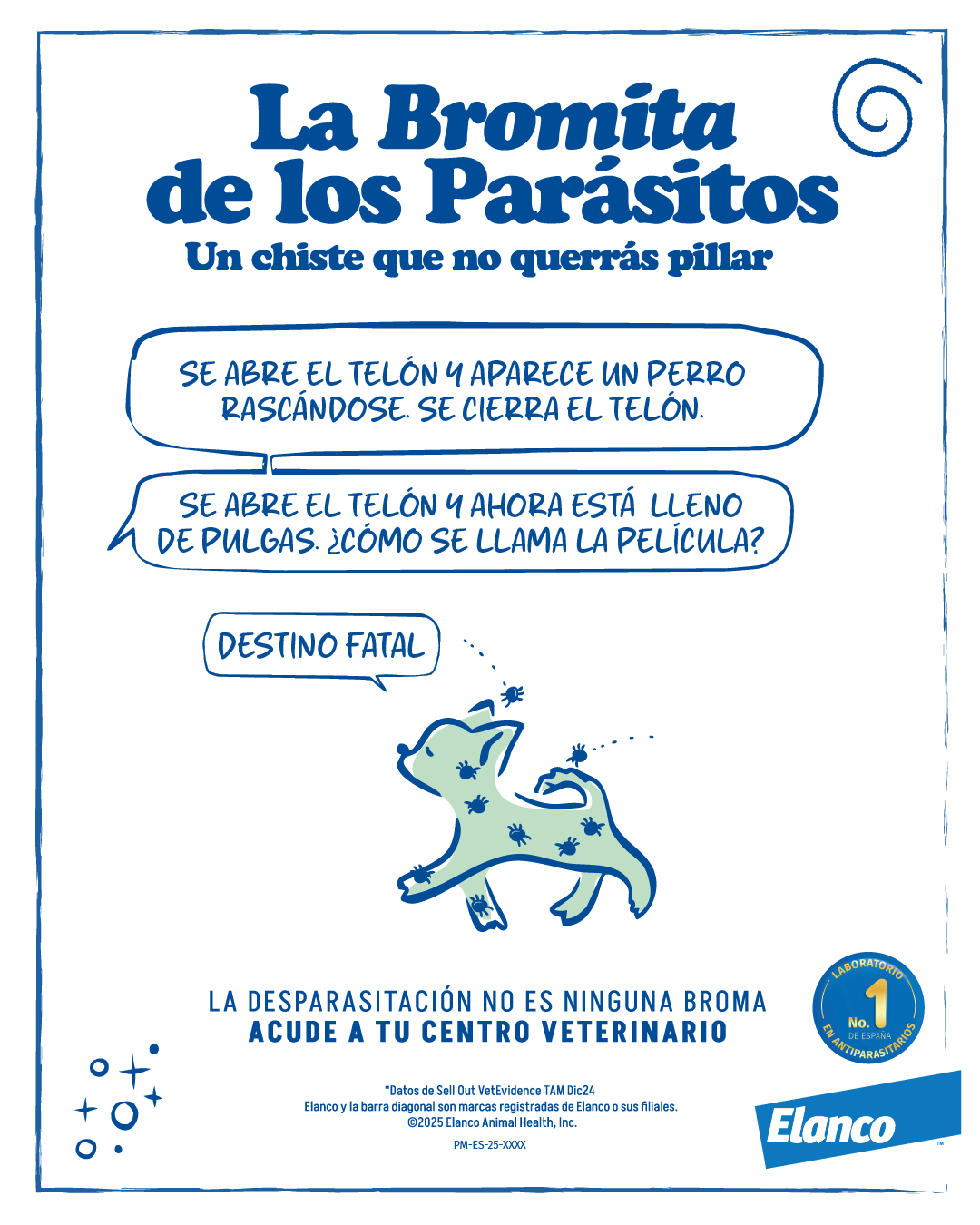 La Bromita de los Parásitos
Un chiste que no querrás pillar

SE ABRE EL TELÓN Y APARECE UN PERRO RASCÁNDOSE. SE CIERRA EL TELÓN.

SE ABRE EL TELÓN Y AHORA ESTÁ LLENO DE PULGAS. ¿CÓMO SE LLAMA LA PELÍCULA?

DESTINO FATAL

LA DESPARASITACIÓN NO ES NINGUNA BROMA
ACUDE A TU CENTRO VETERINARIO

LABORATORIO No. 1 DE ESPAÑA EN ANTIPARASITARIOS

*Datos de Sell Out VetEvidence TAM Dic24
Elanco y la barra diagonal son marcas registradas de Elanco o sus filiales.
©2025 Elanco Animal Health, Inc.
PM-ES-25-XXXX

Elanco™